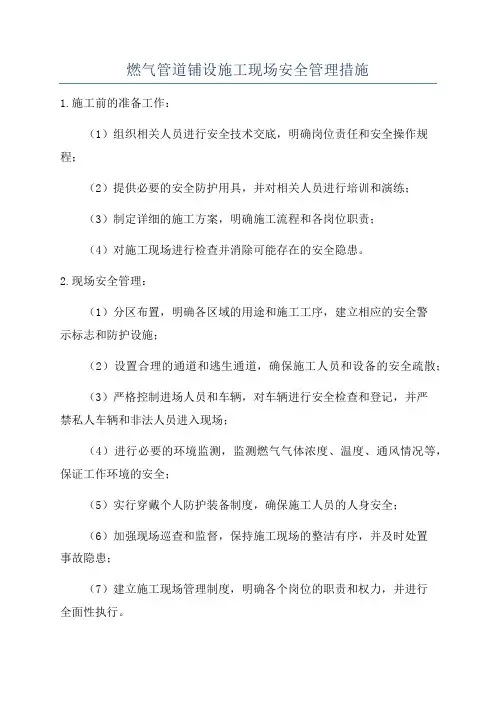 燃气管道铺设施工现场安全管理措施

1.施工前的准备工作：

（1）组织相关人员进行安全技术交底，明确岗位责任和安全操作规程；

（2）提供必要的安全防护用具，并对相关人员进行培训和演练；

（3）制定详细的施工方案，明确施工流程和各岗位职责；

（4）对施工现场进行检查并消除可能存在的安全隐患。

2.现场安全管理：

（1）分区布置，明确各区域的用途和施工工序，建立相应的安全警示标志和防护设施；

（2）设置合理的通道和逃生通道，确保施工人员和设备的安全疏散；

（3）严格控制进场人员和车辆，对车辆进行安全检查和登记，并严禁私人车辆和非法人员进入现场；

（4）进行必要的环境监测，监测燃气气体浓度、温度、通风情况等，保证工作环境的安全；

（5）实行穿戴个人防护装备制度，确保施工人员的人身安全；

（6）加强现场巡查和监督，保持施工现场的整洁有序，并及时处置事故隐患；

（7）建立施工现场管理制度，明确各个岗位的职责和权力，并进行全面性执行。